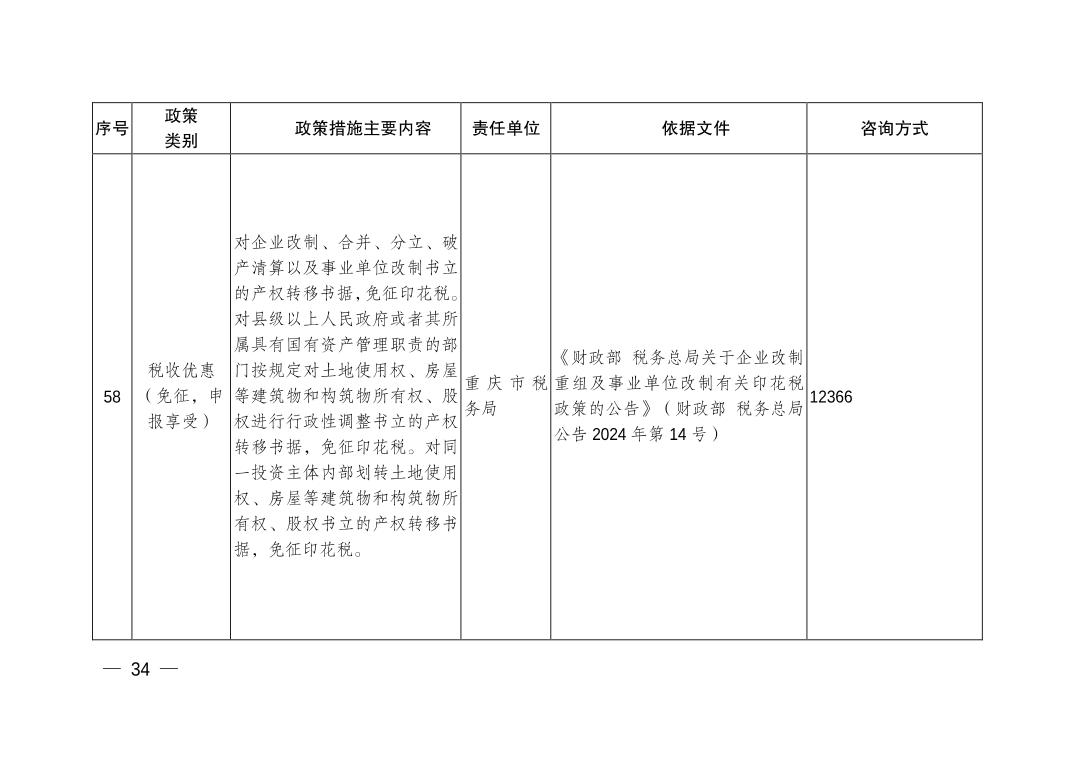 | 序号 | 政策类别 | 政策措施主要内容 | 责任单位 | 依据文件 | 咨询方式 |
|---|---|---|---|---|---|
| 58 | 税收优惠（免征，申报享受） | 对企业改制、合并、分立、破产清算以及事业单位改制书立的产权转移书据，免征印花税。对县级以上人民政府或者其所属具有国有资产管理职责的部门按规定对土地使用权、房屋等建筑物和构筑物所有权、股权进行行政性调整书立的产权转移书据，免征印花税。对同一投资主体内部划转土地使用权、房屋等建筑物和构筑物所有权、股权书立的产权转移书据，免征印花税。 | 重庆市税务局 | 《财政部 税务总局关于企业改制重组及事业单位改制有关印花税政策的公告》（财政部 税务总局公告 2024 年第 14 号） | 12366 |

— 34 —